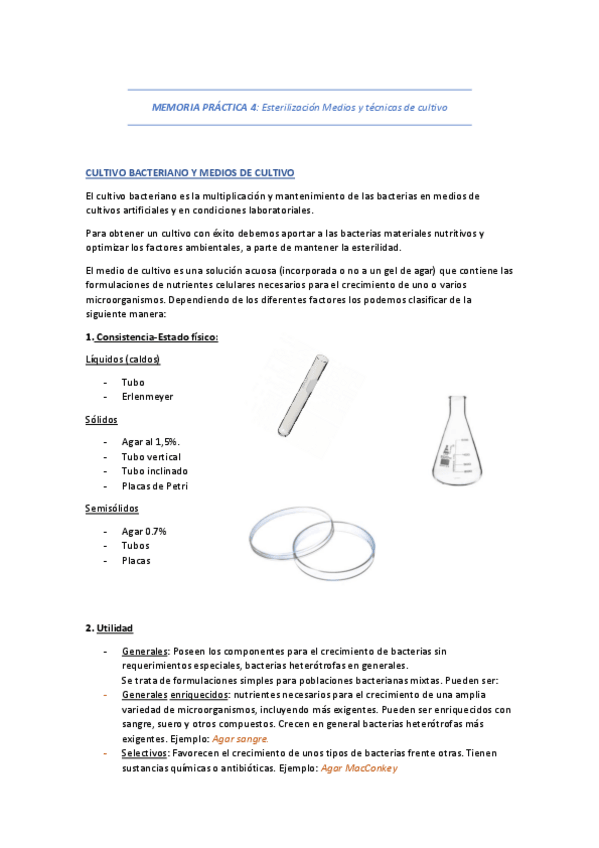 MEMORIA PRÁCTICA 4: Esterilización Medios y técnicas de cultivo

CULTIVO BACTERIANO Y MEDIOS DE CULTIVO

El cultivo bacteriano es la multiplicación y mantenimiento de las bacterias en medios de cultivos artificiales y en condiciones laboratoriales.

Para obtener un cultivo con éxito debemos aportar a las bacterias materiales nutritivos y optimizar los factores ambientales, a parte de mantener la esterilidad.

El medio de cultivo es una solución acuosa (incorporada o no a un gel de agar) que contiene las formulaciones de nutrientes celulares necesarios para el crecimiento de uno o varios microorganismos. Dependiendo de los diferentes factores los podemos clasificar de la siguiente manera:

1. Consistencia-Estado físico:

Líquidos (caldos)

- Tubo
- Erlenmeyer

Sólidos

- Agar al 1,5%.
- Tubo vertical
- Tubo inclinado
- Placas de Petri

Semisólidos

- Agar 0.7%
- Tubos
- Placas

2. Utilidad

- Generales: Poseen los componentes para el crecimiento de bacterias sin requerimientos especiales, bacterias heterótrofas en generales.
Se trata de formulaciones simples para poblaciones bacterianas mixtas. Pueden ser:
- Generales enriquecidos: nutrientes necesarios para el crecimiento de una amplia variedad de microorganismos, incluyendo más exigentes. Pueden ser enriquecidos con sangre, suero y otros compuestos. Crecen en general bacterias heterótrofas más exigentes. Ejemplo: Agar sangre.
- Selectivos: Favorecen el crecimiento de unos tipos de bacterias frente otras. Tienen sustancias químicas o antibióticas. Ejemplo: Agar MacConkey